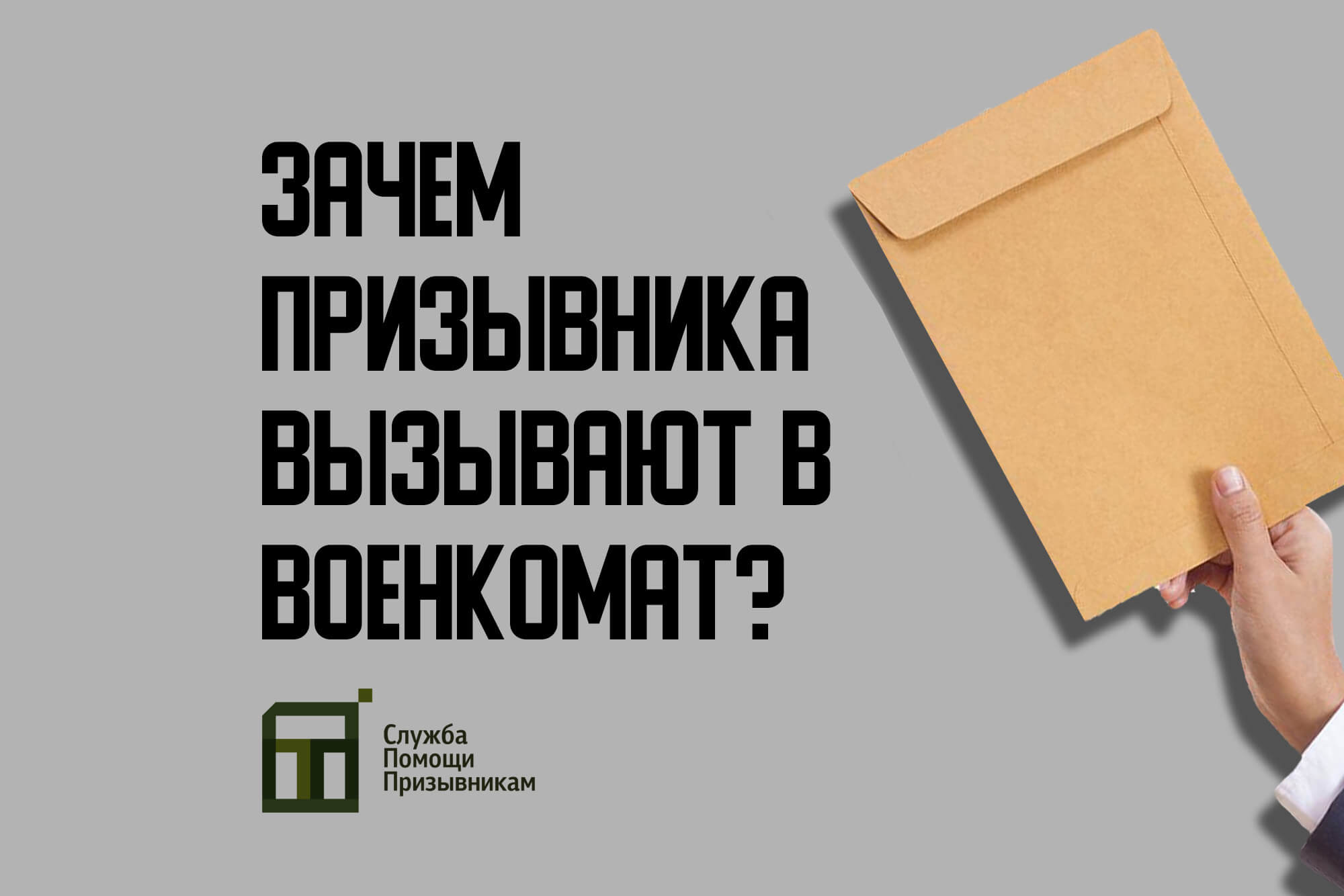 ЗАЧЕМ ПРИЗЫВНИКА ВЫЗЫВАЮТ В ВОЕНКОМАТ?

Служба
Помощи
Призывникам